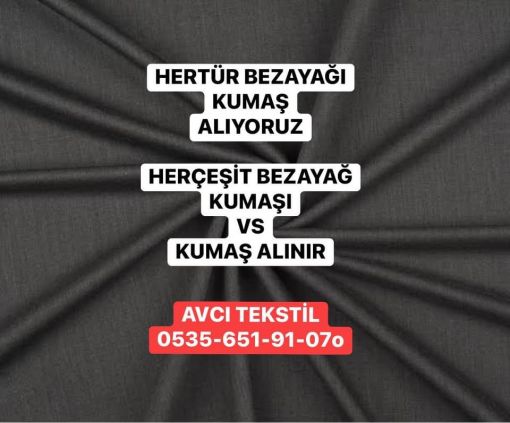 HERTÜR BEZAYAĞI
KUMAŞ
ALIYORUZ

HERÇEŞİT BEZAYAĞ
KUMAŞI
VS
KUMAŞ ALINIR

AVCI TEKSTİL
0535-651-91-07o